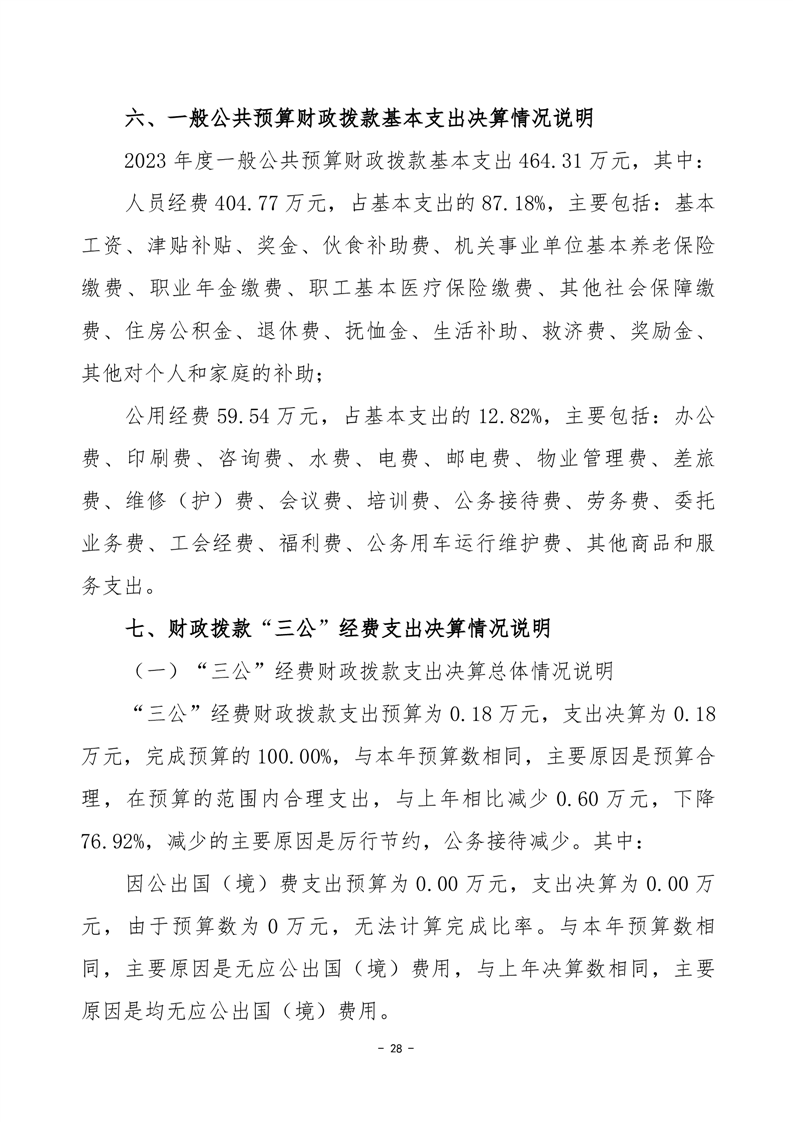 六、一般公共预算财政拨款基本支出决算情况说明

2023 年度一般公共预算财政拨款基本支出 464.31 万元，其中：

人员经费 404.77 万元，占基本支出的 87.18%，主要包括：基本工资、津贴补贴、奖金、伙食补助费、机关事业单位基本养老保险缴费、职业年金缴费、职工基本医疗保险缴费、其他社会保障缴费、住房公积金、退休费、抚恤金、生活补助、救济费、奖励金、其他对个人和家庭的补助；

公用经费 59.54 万元，占基本支出的 12.82%，主要包括：办公费、印刷费、咨询费、水费、电费、邮电费、物业管理费、差旅费、维修（护）费、会议费、培训费、公务接待费、劳务费、委托业务费、工会经费、福利费、公务用车运行维护费、其他商品和服务支出。

七、财政拨款“三公”经费支出决算情况说明

（一）“三公”经费财政拨款支出决算总体情况说明

“三公”经费财政拨款支出预算为 0.18 万元，支出决算为 0.18 万元，完成预算的 100.00%，与本年预算数相同，主要原因是预算合理，在预算的范围内合理支出，与上年相比减少 0.60 万元，下降 76.92%，减少的主要原因是厉行节约，公务接待减少。其中：

因公出国（境）费支出预算为 0.00 万元，支出决算为 0.00 万元，由于预算数为 0 万元，无法计算完成比率。与本年预算数相同，主要原因是无应公出国（境）费用，与上年决算数相同，主要原因是均无应公出国（境）费用。

- 28 -